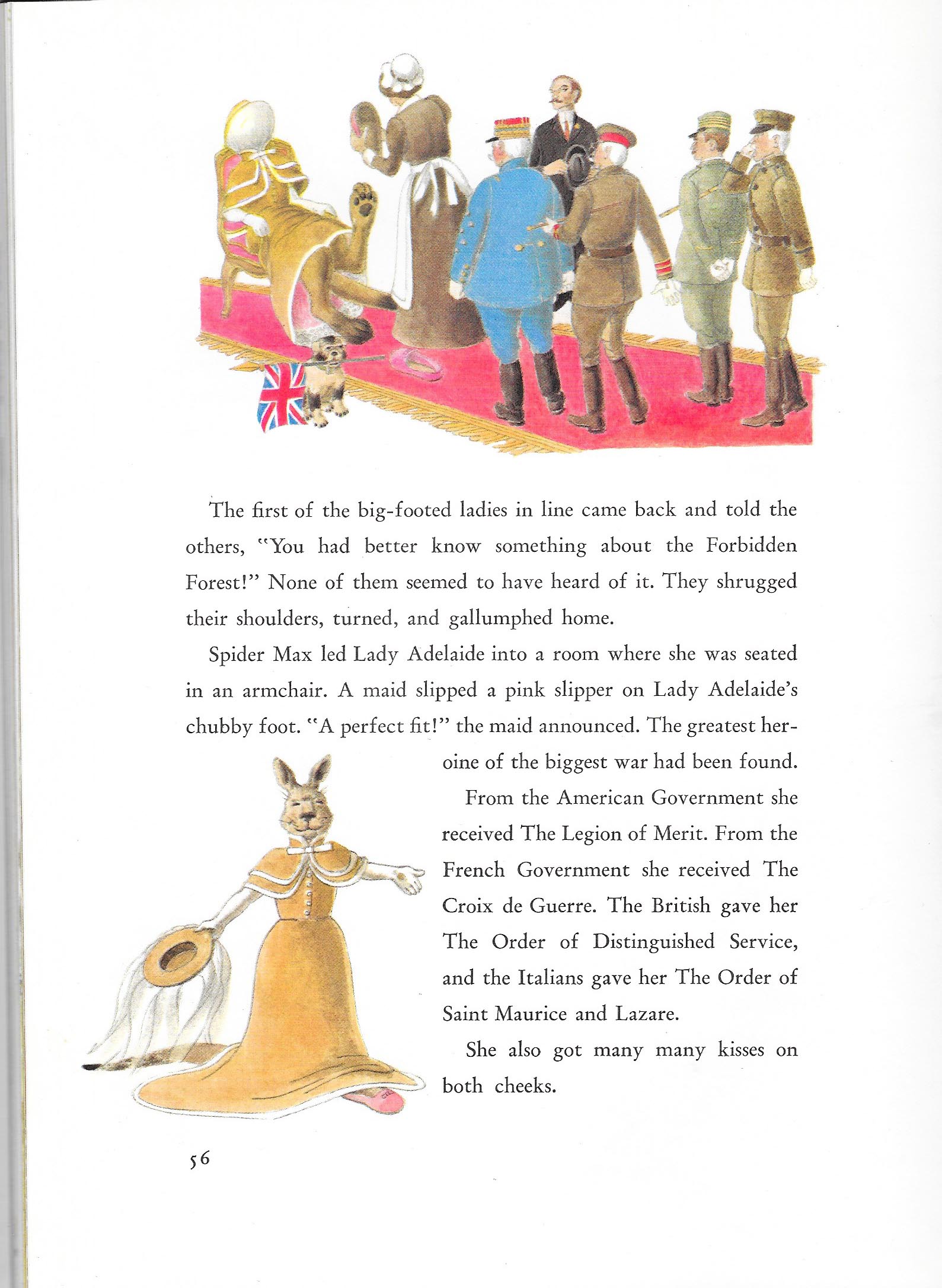 The first of the big-footed ladies in line came back and told the others, "You had better know something about the Forbidden Forest!" None of them seemed to have heard of it. They shrugged their shoulders, turned, and gallumphed home.

Spider Max led Lady Adelaide into a room where she was seated in an armchair. A maid slipped a pink slipper on Lady Adelaide's chubby foot. "A perfect fit!" the maid announced. The greatest heroine of the biggest war had been found.

From the American Government she received The Legion of Merit. From the French Government she received The Croix de Guerre. The British gave her The Order of Distinguished Service, and the Italians gave her The Order of Saint Maurice and Lazare.

She also got many many kisses on both cheeks.

56